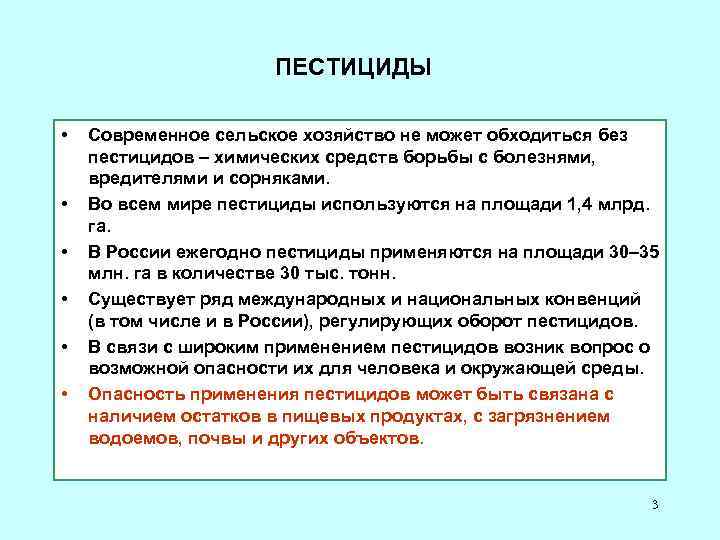 ПЕСТИЦИДЫ

• Современное сельское хозяйство не может обходиться без пестицидов – химических средств борьбы с болезнями, вредителями и сорняками.

• Во всем мире пестициды используются на площади 1,4 млрд. га.

• В России ежегодно пестициды применяются на площади 30–35 млн. га в количестве 30 тыс. тонн.

• Существует ряд международных и национальных конвенций (в том числе и в России), регулирующих оборот пестицидов.

• В связи с широким применением пестицидов возник вопрос о возможной опасности их для человека и окружающей среды.

• Опасность применения пестицидов может быть связана с наличием остатков в пищевых продуктах, с загрязнением водоемов, почвы и других объектов.

3